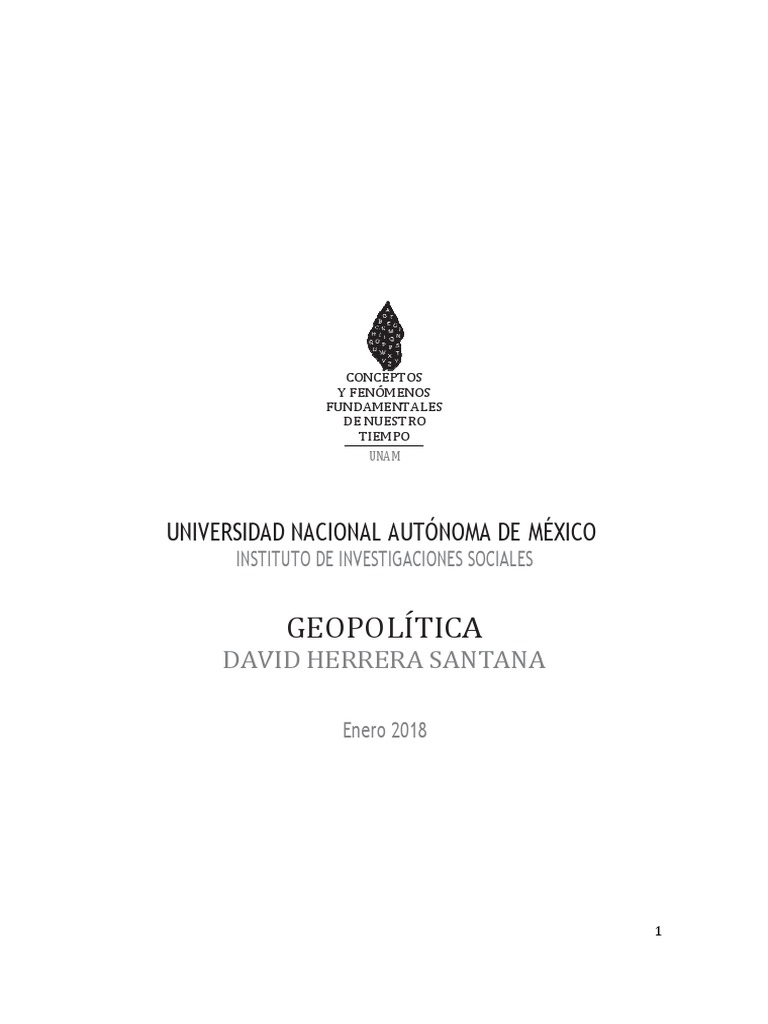 CONCEPTOS
Y FENÓMENOS
FUNDAMENTALES
DE NUESTRO
TIEMPO
UNAM

UNIVERSIDAD NACIONAL AUTÓNOMA DE MÉXICO
INSTITUTO DE INVESTIGACIONES SOCIALES

GEOPOLÍTICA
DAVID HERRERA SANTANA

Enero 2018

1